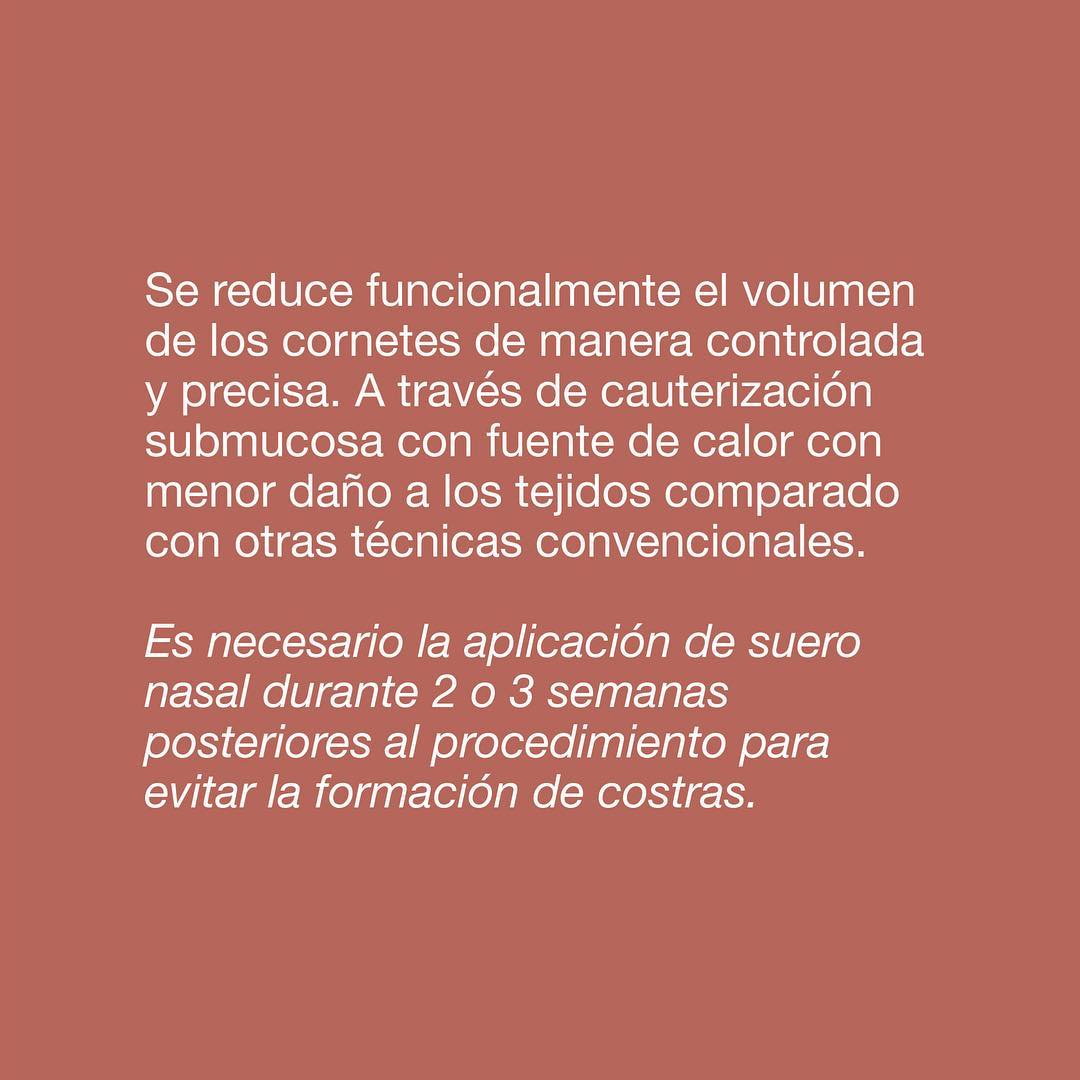 Se reduce funcionalmente el volumen de los cornetes de manera controlada y precisa. A través de cauterización submucosa con fuente de calor con menor daño a los tejidos comparado con otras técnicas convencionales.

Es necesario la aplicación de suero nasal durante 2 o 3 semanas posteriores al procedimiento para evitar la formación de costras.